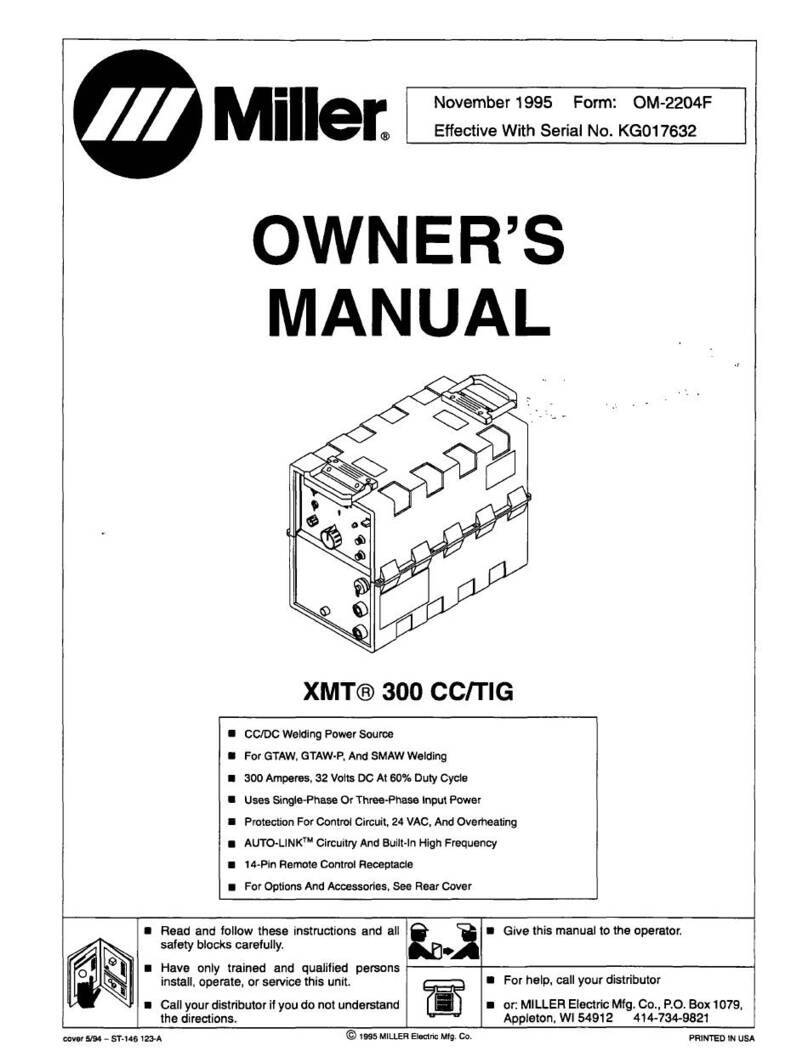 Miller®

November 1995 Form: OM-2204F
Effective With Serial No. KG017632

OWNER'S MANUAL

XMT® 300 CC/TIG

■ CC/DC Welding Power Source
■ For GTAW, GTAW-P, And SMAW Welding
■ 300 Amperes, 32 Volts DC At 60% Duty Cycle
■ Uses Single-Phase Or Three-Phase Input Power
■ Protection For Control Circuit, 24 VAC, And Overheating
■ AUTO-LINK™ Circuitry And Built-In High Frequency
■ 14-Pin Remote Control Receptacle
■ For Options And Accessories, See Rear Cover

■ Read and follow these instructions and all safety blocks carefully.
■ Have only trained and qualified persons install, operate, or service this unit.
■ Call your distributor if you do not understand the directions.

■ Give this manual to the operator.

■ For help, call your distributor
■ or: MILLER Electric Mfg. Co., P.O. Box 1079, Appleton, WI 54912 414-734-9821

cover 5/94 – ST-146 123-A © 1995 MILLER Electric Mfg. Co. PRINTED IN USA